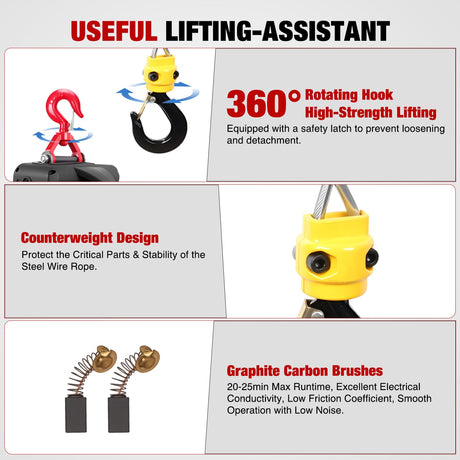 USEFUL LIFTING-ASSISTANT

360° Rotating Hook
High-Strength Lifting

Equipped with a safety latch to prevent loosening and detachment.

Counterweight Design

Protect the Critical Parts & Stability of the Steel Wire Rope.

Graphite Carbon Brushes

20-25min Max Runtime, Excellent Electrical Conductivity, Low Friction Coefficient, Smooth Operation with Low Noise.